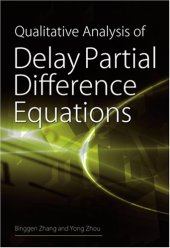 Qualitative Analysis of

Delay Partial Difference Equations

Binggen Zhang and Yong Zhou